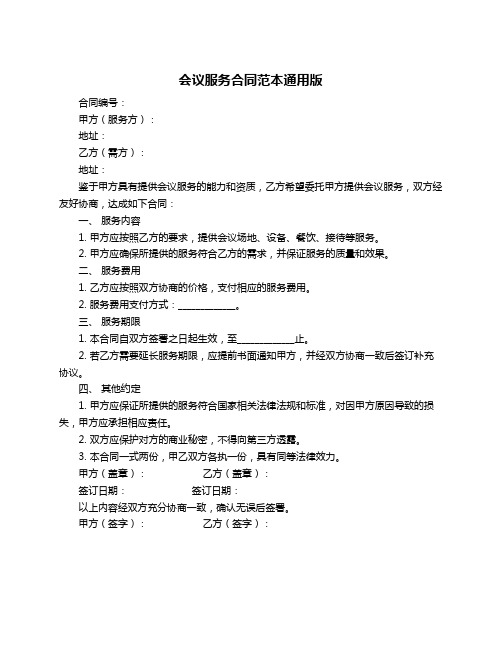 会议服务合同范本通用版

合同编号：

甲方（服务方）：

地址：

乙方（需方）：

地址：

鉴于甲方具有提供会议服务的能力和资质，乙方希望委托甲方提供会议服务，双方经友好协商，达成如下合同：

一、 服务内容

1. 甲方应按照乙方的要求，提供会议场地、设备、餐饮、接待等服务。

2. 甲方应确保所提供的服务符合乙方的需求，并保证服务的质量和效果。

二、 服务费用

1. 乙方应按照双方协商的价格，支付相应的服务费用。

2. 服务费用支付方式：____________。

三、 服务期限

1. 本合同自双方签署之日起生效，至____________止。

2. 若乙方需要延长服务期限，应提前书面通知甲方，并经双方协商一致后签订补充协议。

四、 其他约定

1. 甲方应保证所提供的服务符合国家相关法律法规和标准，对因甲方原因导致的损失，甲方应承担相应责任。

2. 双方应保护对方的商业秘密，不得向第三方透露。

3. 本合同一式两份，甲乙双方各执一份，具有同等法律效力。

甲方（盖章）：　　　　乙方（盖章）：

签订日期：　　　　签订日期：

以上内容经双方充分协商一致，确认无误后签署。

甲方（签字）：　　　　乙方（签字）：